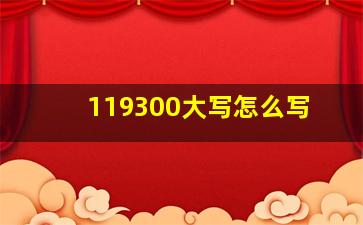 119300大写怎么写